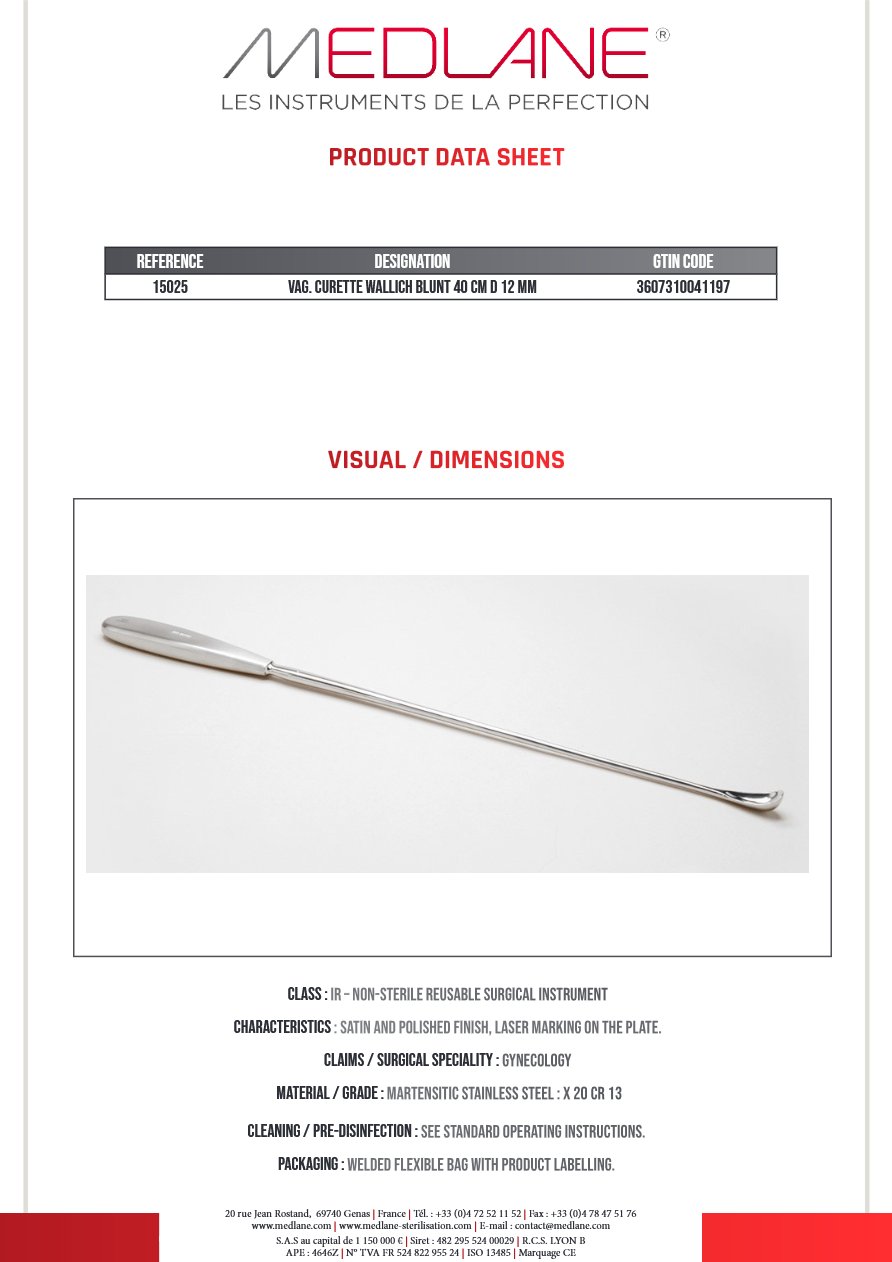 MEDLANE®
LES INSTRUMENTS DE LA PERFECTION

PRODUCT DATA SHEET

| REFERENCE | DESIGNATION | GTIN CODE |
|---|---|---|
| 15025 | VAG. CURETTE WALLICH BLUNT 40 CM D 12 MM | 3607310041197 |

VISUAL / DIMENSIONS

CLASS : IR – NON-STERILE REUSABLE SURGICAL INSTRUMENT

CHARACTERISTICS : SATIN AND POLISHED FINISH, LASER MARKING ON THE PLATE.

CLAIMS / SURGICAL SPECIALITY : GYNECOLOGY

MATERIAL / GRADE : MARTENSITIC STAINLESS STEEL : X 20 CR 13

CLEANING / PRE-DISINFECTION : SEE STANDARD OPERATING INSTRUCTIONS.

PACKAGING : WELDED FLEXIBLE BAG WITH PRODUCT LABELLING.

20 rue Jean Rostand, 69740 Genas | France | Tél. : +33 (0)4 72 52 11 52 | Fax : +33 (0)4 78 47 51 76
www.medlane.com | www.medlane-sterilisation.com | E-mail : contact@medlane.com
S.A.S au capital de 1 150 000 € | Siret : 482 295 524 00029 | R.C.S. LYON B
APE : 4646Z | N° TVA FR 524 822 955 24 | ISO 13485 | Marquage CE